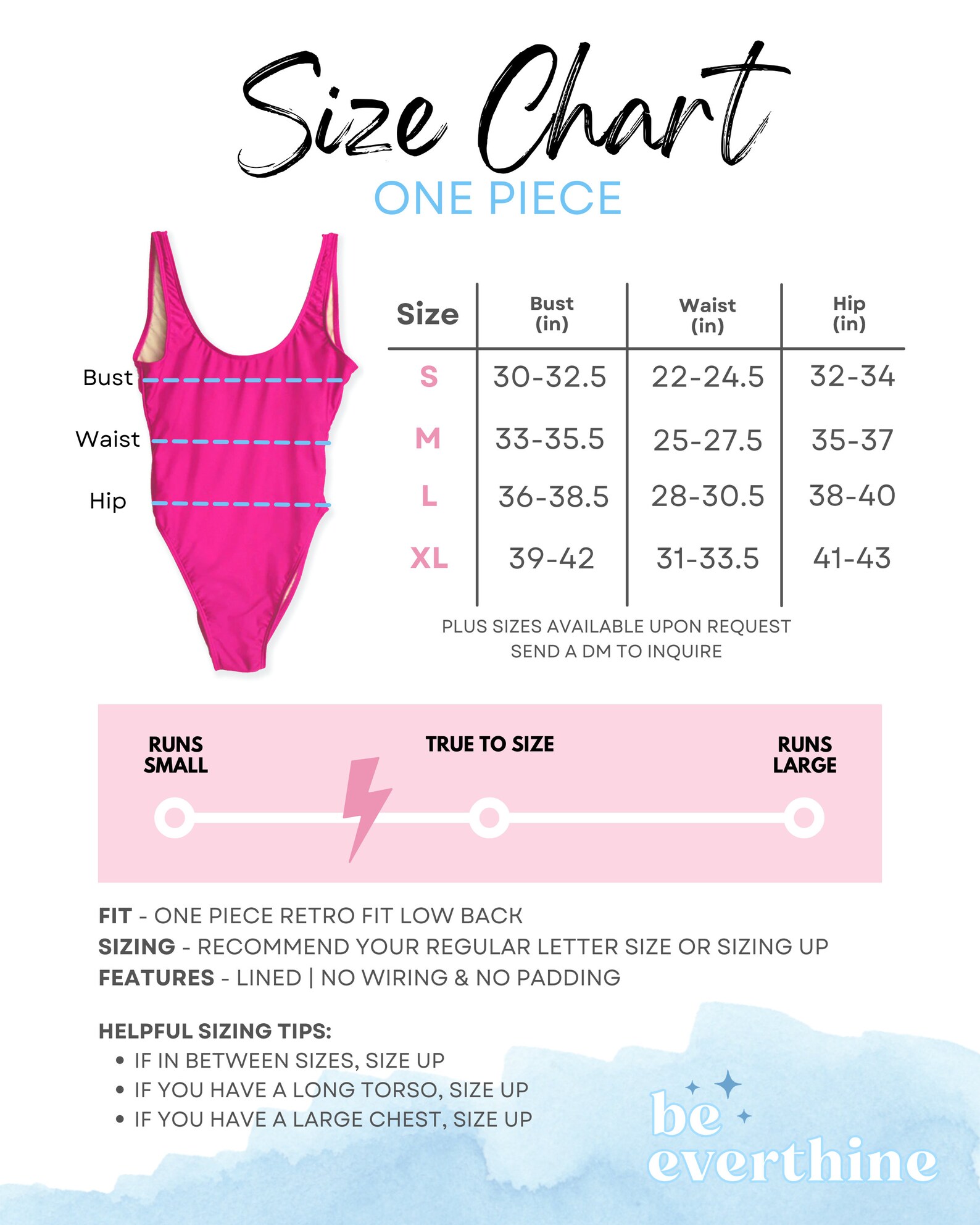 Size Chart
ONE PIECE

Bust
Waist
Hip

| Size | Bust (in) | Waist (in) | Hip (in) |
|---|---|---|---|
| S | 30-32.5 | 22-24.5 | 32-34 |
| M | 33-35.5 | 25-27.5 | 35-37 |
| L | 36-38.5 | 28-30.5 | 38-40 |
| XL | 39-42 | 31-33.5 | 41-43 |

PLUS SIZES AVAILABLE UPON REQUEST
SEND A DM TO INQUIRE

RUNS SMALL
TRUE TO SIZE
RUNS LARGE

FIT - ONE PIECE RETRO FIT LOW BACK
SIZING - RECOMMEND YOUR REGULAR LETTER SIZE OR SIZING UP
FEATURES - LINED | NO WIRING & NO PADDING

HELPFUL SIZING TIPS:
• IF IN BETWEEN SIZES, SIZE UP
• IF YOU HAVE A LONG TORSO, SIZE UP
• IF YOU HAVE A LARGE CHEST, SIZE UP

be everthine